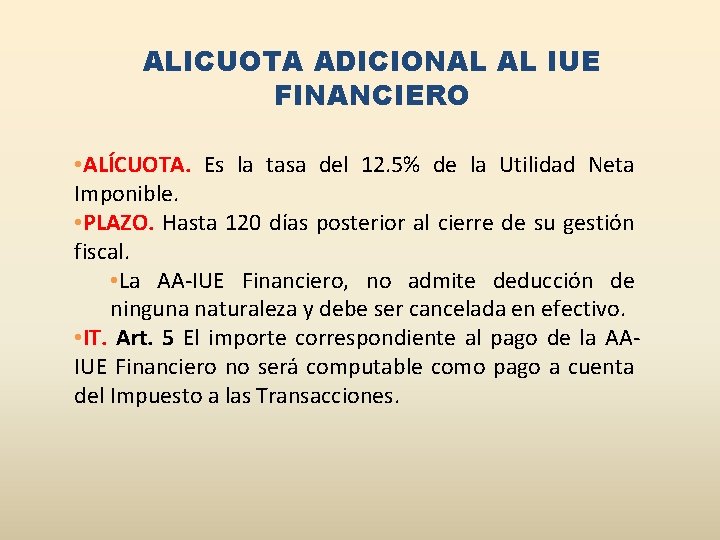 ALICUOTA ADICIONAL AL IUE FINANCIERO

•ALÍCUOTA. Es la tasa del 12.5% de la Utilidad Neta Imponible.

•PLAZO. Hasta 120 días posterior al cierre de su gestión fiscal.

•La AA-IUE Financiero, no admite deducción de ninguna naturaleza y debe ser cancelada en efectivo.

•IT. Art. 5 El importe correspondiente al pago de la AA-IUE Financiero no será computable como pago a cuenta del Impuesto a las Transacciones.